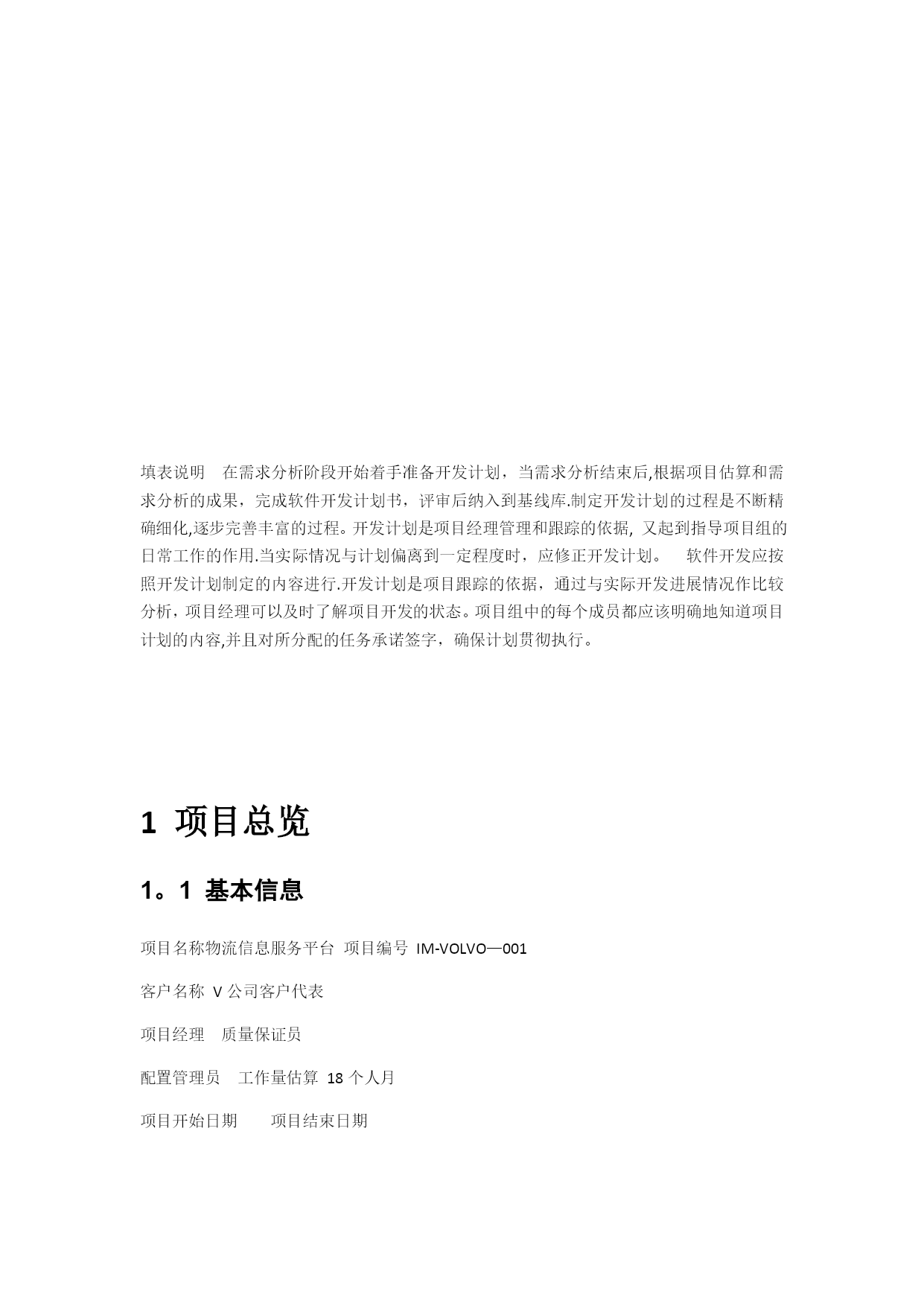 填表说明 在需求分析阶段开始着手准备开发计划，当需求分析结束后,根据项目估算和需求分析的成果，完成软件开发计划书，评审后纳入到基线库.制定开发计划的过程是不断精确细化,逐步完善丰富的过程。开发计划是项目经理管理和跟踪的依据, 又起到指导项目组的日常工作的作用.当实际情况与计划偏离到一定程度时，应修正开发计划。 软件开发应按照开发计划制定的内容进行.开发计划是项目跟踪的依据，通过与实际开发进展情况作比较分析，项目经理可以及时了解项目开发的状态。项目组中的每个成员都应该明确地知道项目计划的内容,并且对所分配的任务承诺签字，确保计划贯彻执行。

1 项目总览

1。1 基本信息

项目名称物流信息服务平台 项目编号 IM-VOLVO—001

客户名称 V 公司客户代表

项目经理 质量保证员

配置管理员 工作量估算 18 个人月

项目开始日期 项目结束日期